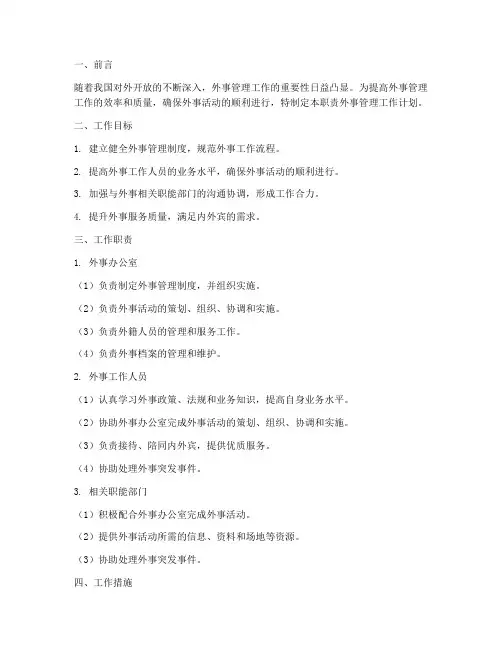 一、前言

随着我国对外开放的不断深入，外事管理工作的重要性日益凸显。为提高外事管理工作的效率和质量，确保外事活动的顺利进行，特制定本职责外事管理工作计划。

二、工作目标

1. 建立健全外事管理制度，规范外事工作流程。

2. 提高外事工作人员的业务水平，确保外事活动的顺利进行。

3. 加强与外事相关职能部门的沟通协调，形成工作合力。

4. 提升外事服务质量，满足内外宾的需求。

三、工作职责

1. 外事办公室

（1）负责制定外事管理制度，并组织实施。

（2）负责外事活动的策划、组织、协调和实施。

（3）负责外籍人员的管理和服务工作。

（4）负责外事档案的管理和维护。

2. 外事工作人员

（1）认真学习外事政策、法规和业务知识，提高自身业务水平。

（2）协助外事办公室完成外事活动的策划、组织、协调和实施。

（3）负责接待、陪同内外宾，提供优质服务。

（4）协助处理外事突发事件。

3. 相关职能部门

（1）积极配合外事办公室完成外事活动。

（2）提供外事活动所需的信息、资料和场地等资源。

（3）协助处理外事突发事件。

四、工作措施